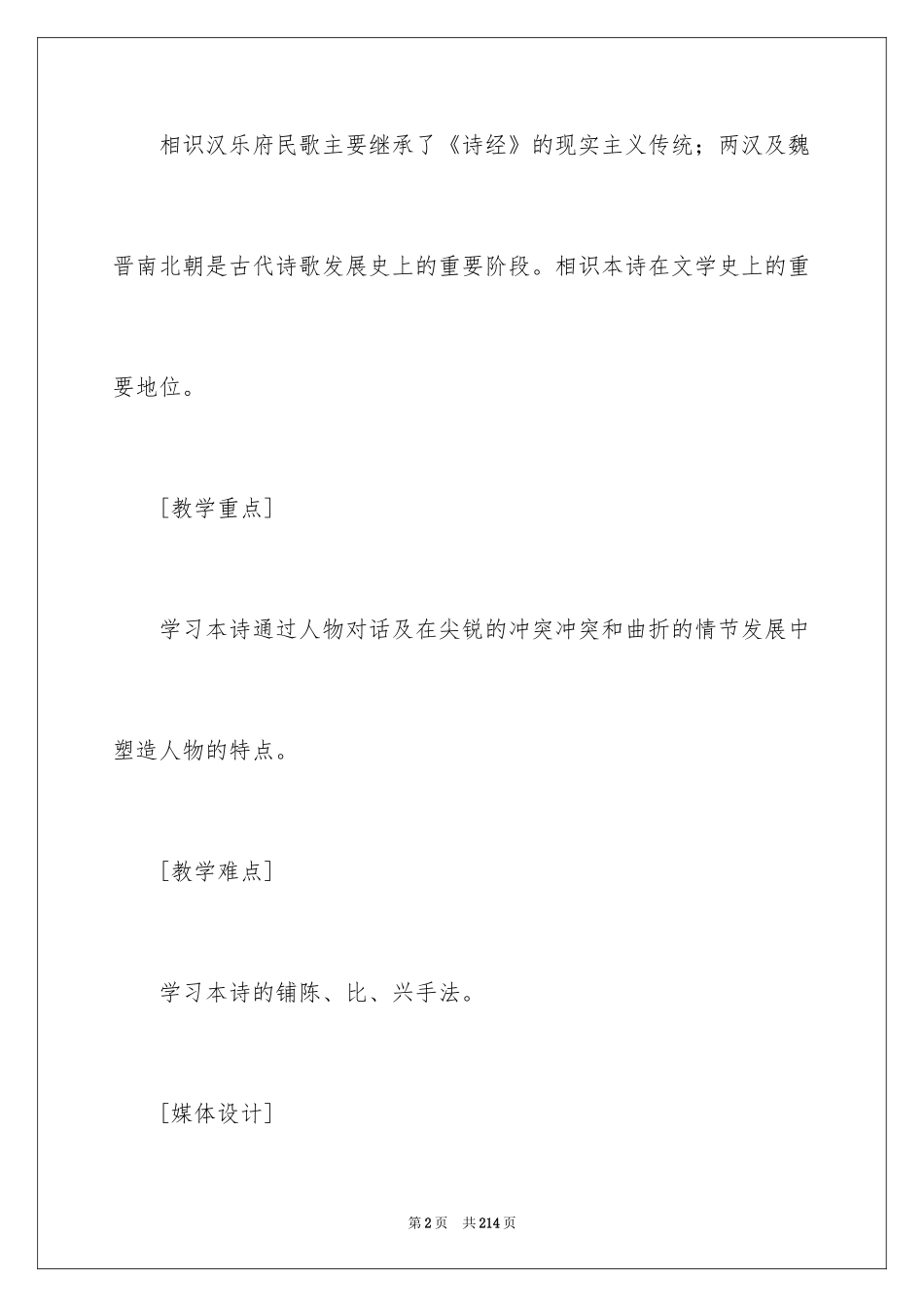 相识汉乐府民歌主要继承了《诗经》的现实主义传统；两汉及魏晋南北朝是古代诗歌发展史上的重要阶段。相识本诗在文学史上的重要地位。

[教学重点]

学习本诗通过人物对话及在尖锐的冲突冲突和曲折的情节发展中塑造人物的特点。

[教学难点]

学习本诗的铺陈、比、兴手法。

[媒体设计]

第2页　共214页